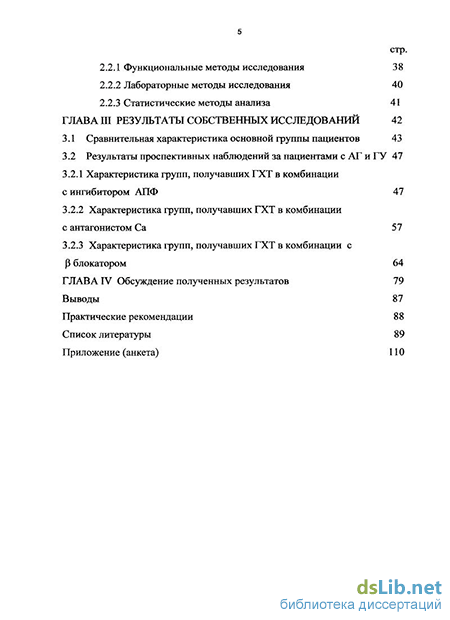 5

стр.

2.2.1 Функциональные методы исследования 38

2.2.2 Лабораторные методы исследования 40

2.2.3 Статистические методы анализа 41

ГЛАВА III РЕЗУЛЬТАТЫ СОБСТВЕННЫХ ИССЛЕДОВАНИЙ 42

3.1 Сравнительная характеристика основной группы пациентов 43

3.2 Результаты проспективных наблюдений за пациентами с АГ и ГУ 47

3.2.1 Характеристика групп, получавших ГХТ в комбинации с ингибитором АПФ 47

3.2.2 Характеристика групп, получавших ГХТ в комбинации с антагонистом Са 57

3.2.3 Характеристика групп, получавших ГХТ в комбинации с β блокатором 64

ГЛАВА IV Обсуждение полученных результатов 79

Выводы 87

Практические рекомендации 88

Список литературы 89

Приложение (анкета) 110

dsLib.net
библиотека диссертаций